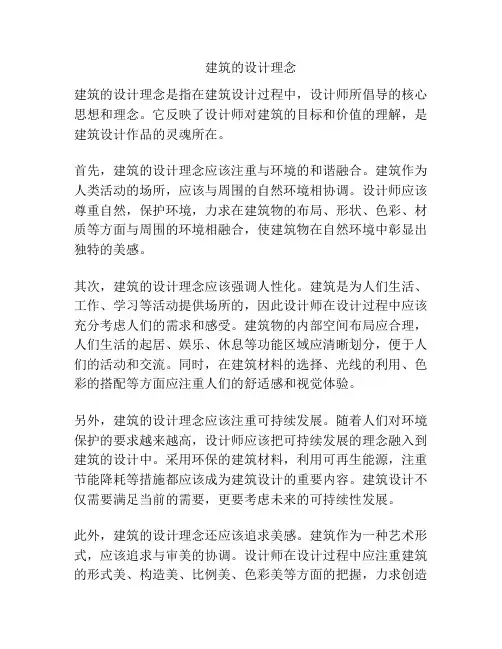 建筑的设计理念

建筑的设计理念是指在建筑设计过程中，设计师所倡导的核心思想和理念。它反映了设计师对建筑的目标和价值的理解，是建筑设计作品的灵魂所在。

首先，建筑的设计理念应该注重与环境的和谐融合。建筑作为人类活动的场所，应该与周围的自然环境相协调。设计师应该尊重自然，保护环境，力求在建筑物的布局、形状、色彩、材质等方面与周围的环境相融合，使建筑物在自然环境中彰显出独特的美感。

其次，建筑的设计理念应该强调人性化。建筑是为人们生活、工作、学习等活动提供场所的，因此设计师在设计过程中应该充分考虑人们的需求和感受。建筑物的内部空间布局应合理，人们生活的起居、娱乐、休息等功能区域应清晰划分，便于人们的活动和交流。同时，在建筑材料的选择、光线的利用、色彩的搭配等方面应注重人们的舒适感和视觉体验。

另外，建筑的设计理念应该注重可持续发展。随着人们对环境保护的要求越来越高，设计师应该把可持续发展的理念融入到建筑的设计中。采用环保的建筑材料，利用可再生能源，注重节能降耗等措施都应该成为建筑设计的重要内容。建筑设计不仅需要满足当前的需要，更要考虑未来的可持续性发展。

此外，建筑的设计理念还应该追求美感。建筑作为一种艺术形式，应该追求与审美的协调。设计师在设计过程中应注重建筑的形式美、构造美、比例美、色彩美等方面的把握，力求创造